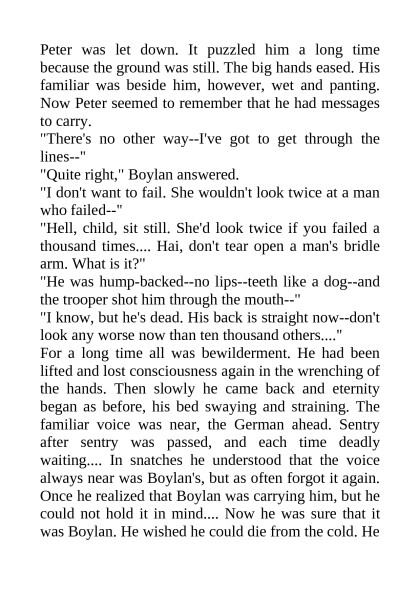 Peter was let down. It puzzled him a long time because the ground was still. The big hands eased. His familiar was beside him, however, wet and panting. Now Peter seemed to remember that he had messages to carry.

"There's no other way--I've got to get through the lines--"

"Quite right," Boylan answered.

"I don't want to fail. She wouldn't look twice at a man who failed--"

"Hell, child, sit still. She'd look twice if you failed a thousand times.... Hai, don't tear open a man's bridle arm. What is it?"

"He was hump-backed--no lips--teeth like a dog--and the trooper shot him through the mouth--"

"I know, but he's dead. His back is straight now--don't look any worse now than ten thousand others...."

For a long time all was bewilderment. He had been lifted and lost consciousness again in the wrenching of the hands. Then slowly he came back and eternity began as before, his bed swaying and straining. The familiar voice was near, the German ahead. Sentry after sentry was passed, and each time deadly waiting.... In snatches he understood that the voice always near was Boylan's, but as often forgot it again. Once he realized that Boylan was carrying him, but he could not hold it in mind.... Now he was sure that it was Boylan. He wished he could die from the cold. He